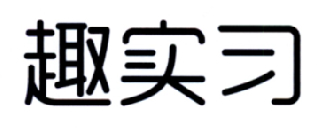 趣实习